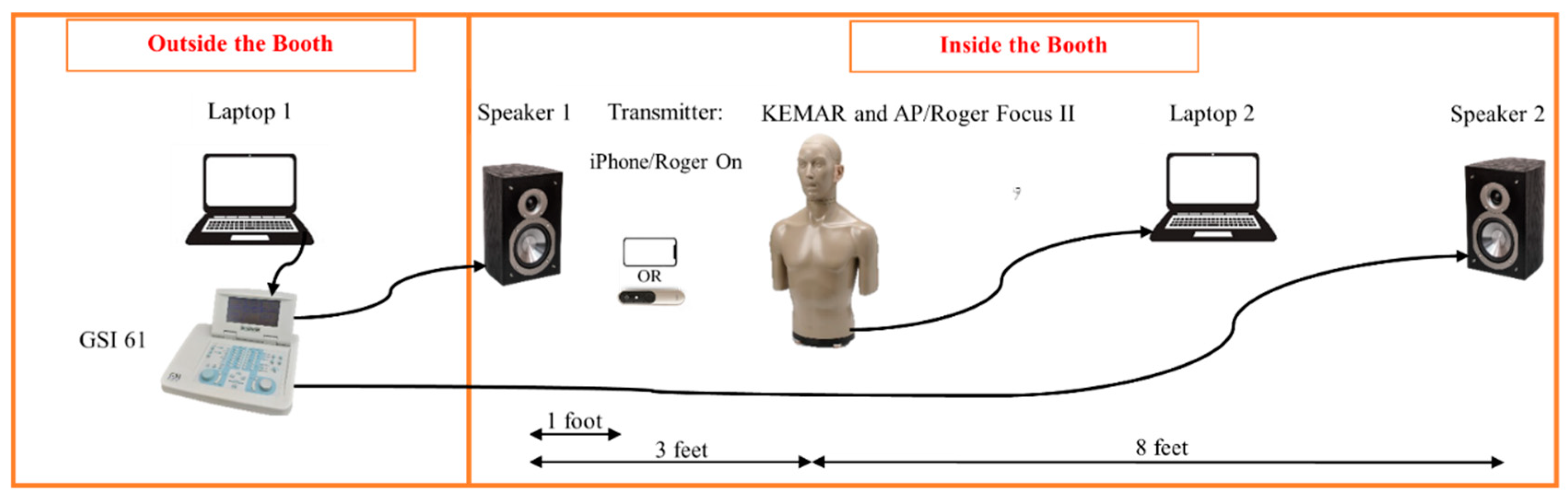 Outside the Booth

Laptop 1

GSI 61

Inside the Booth

Speaker 1

Transmitter:

iPhone/Roger On

OR

KEMAR and AP/Roger Focus II

Laptop 2

Speaker 2

1 foot

3 feet

8 feet